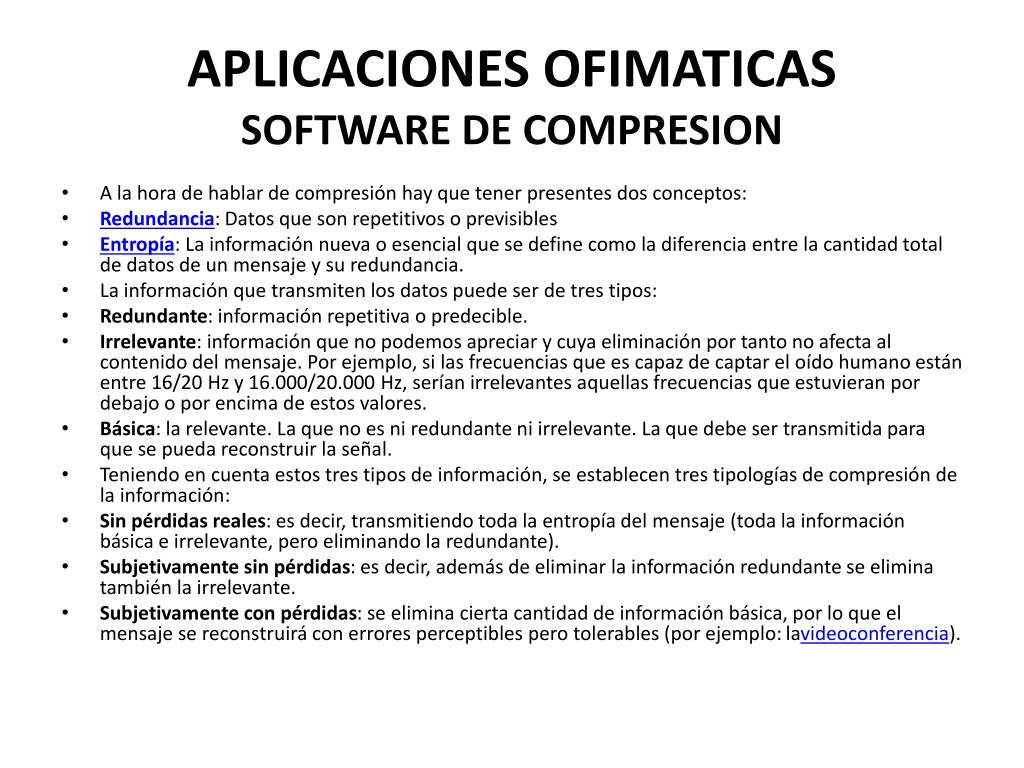 APLICACIONES OFIMATICAS
SOFTWARE DE COMPRESION

• A la hora de hablar de compresión hay que tener presentes dos conceptos:
• Redundancia: Datos que son repetitivos o previsibles
• Entropía: La información nueva o esencial que se define como la diferencia entre la cantidad total de datos de un mensaje y su redundancia.
• La información que transmiten los datos puede ser de tres tipos:
• Redundante: información repetitiva o predecible.
• Irrelevante: información que no podemos apreciar y cuya eliminación por tanto no afecta al contenido del mensaje. Por ejemplo, si las frecuencias que es capaz de captar el oído humano están entre 16/20 Hz y 16.000/20.000 Hz, serían irrelevantes aquellas frecuencias que estuvieran por debajo o por encima de estos valores.
• Básica: la relevante. La que no es ni redundante ni irrelevante. La que debe ser transmitida para que se pueda reconstruir la señal.
• Teniendo en cuenta estos tres tipos de información, se establecen tres tipologías de compresión de la información:
• Sin pérdidas reales: es decir, transmitiendo toda la entropía del mensaje (toda la información básica e irrelevante, pero eliminando la redundante).
• Subjetivamente sin pérdidas: es decir, además de eliminar la información redundante se elimina también la irrelevante.
• Subjetivamente con pérdidas: se elimina cierta cantidad de información básica, por lo que el mensaje se reconstruirá con errores perceptibles pero tolerables (por ejemplo: lavideoconferencia).